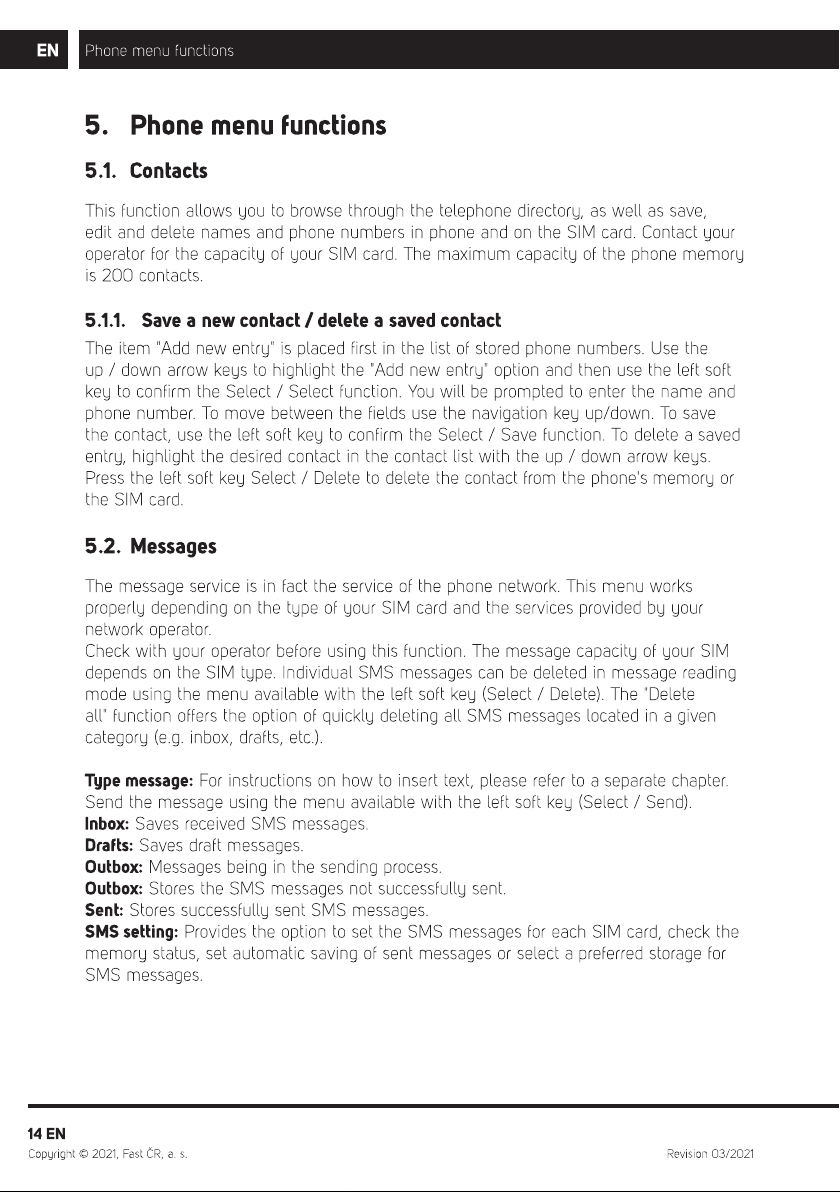 EN Phone menu functions

5. Phone menu functions

5.1. Contacts

This function allows you to browse through the telephone directory, as well as save, edit and delete names and phone numbers in phone and on the SIM card. Contact your operator for the capacity of your SIM card. The maximum capacity of the phone memory is 200 contacts.

5.1.1. Save a new contact / delete a saved contact

The item "Add new entry" is placed first in the list of stored phone numbers. Use the up / down arrow keys to highlight the "Add new entry" option and then use the left soft key to confirm the Select / Select function. You will be prompted to enter the name and phone number. To move between the fields use the navigation key up/down. To save the contact, use the left soft key to confirm the Select / Save function. To delete a saved entry, highlight the desired contact in the contact list with the up / down arrow keys. Press the left soft key Select / Delete to delete the contact from the phone's memory or the SIM card.

5.2. Messages

The message service is in fact the service of the phone network. This menu works properly depending on the type of your SIM card and the services provided by your network operator.
Check with your operator before using this function. The message capacity of your SIM depends on the SIM type. Individual SMS messages can be deleted in message reading mode using the menu available with the left soft key (Select / Delete). The "Delete all" function offers the option of quickly deleting all SMS messages located in a given category (e.g. inbox, drafts, etc.).

Type message: For instructions on how to insert text, please refer to a separate chapter. Send the message using the menu available with the left soft key (Select / Send).
Inbox: Saves received SMS messages.
Drafts: Saves draft messages.
Outbox: Messages being in the sending process.
Outbox: Stores the SMS messages not successfully sent.
Sent: Stores successfully sent SMS messages.
SMS setting: Provides the option to set the SMS messages for each SIM card, check the memory status, set automatic saving of sent messages or select a preferred storage for SMS messages.

14 EN
Copyright © 2021, Fast ČR, a. s.
Revision 03/2021